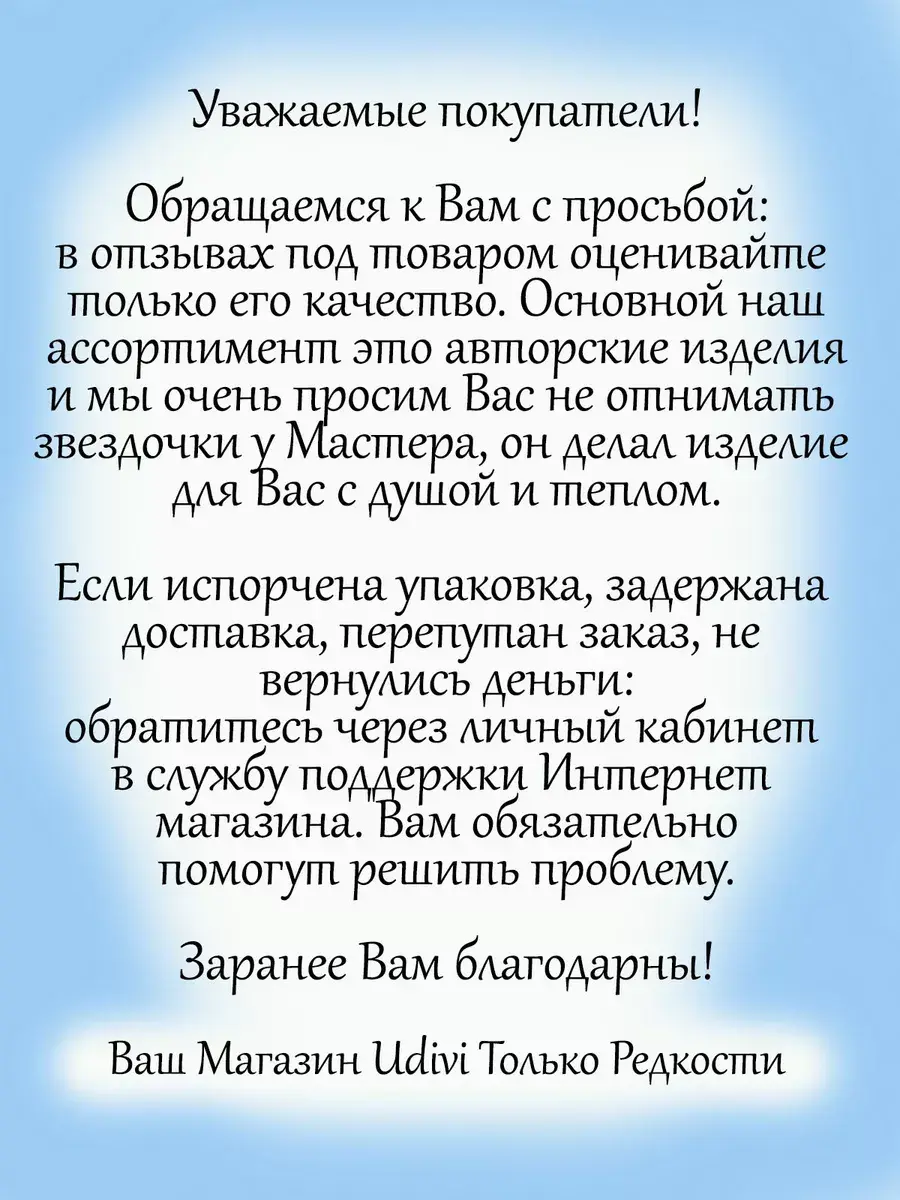 Уважаемые покупатели!

Обращаемся к Вам с просьбой: в отзывах под товаром оценивайте только его качество. Основной наш ассортимент это авторские изделия и мы очень просим Вас не отнимать звездочки у Мастера, он делал изделие для Вас с душой и теплом.

Если испорчена упаковка, задержана доставка, перепутан заказ, не вернулись деньги: обратитесь через личный кабинет в службу поддержки Интернет магазина. Вам обязательно помогут решить проблему.

Заранее Вам благодарны!

Ваш Магазин Udivi Только Редкости